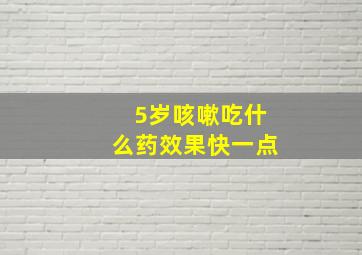 5岁咳嗽吃什么药效果快一点